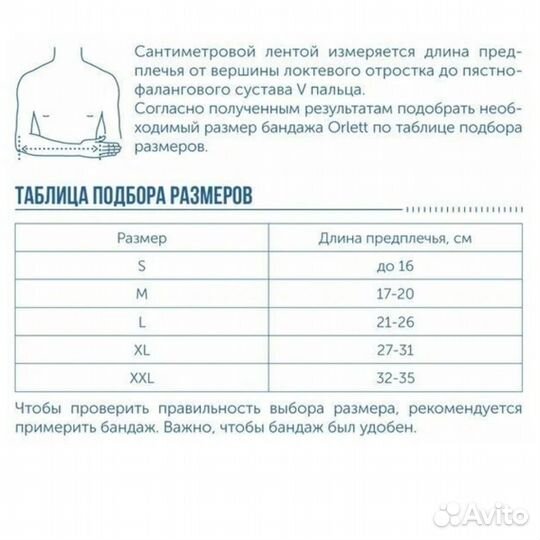 Сантиметровой лентой измеряется длина предплечья от вершины локтевого отростка до пястно-фалангового сустава V пальца.
Согласно полученным результатам подобрать необходимый размер бандажа Orlett по таблице подбора размеров.

ТАБЛИЦА ПОДБОРА РАЗМЕРОВ

| Размер | Длина предплечья, см |
|---|---|
| S | до 16 |
| M | 17-20 |
| L | 21-26 |
| XL | 27-31 |
| XXL | 32-35 |

Чтобы проверить правильность выбора размера, рекомендуется примерить бандаж. Важно, чтобы бандаж был удобен.

Avito